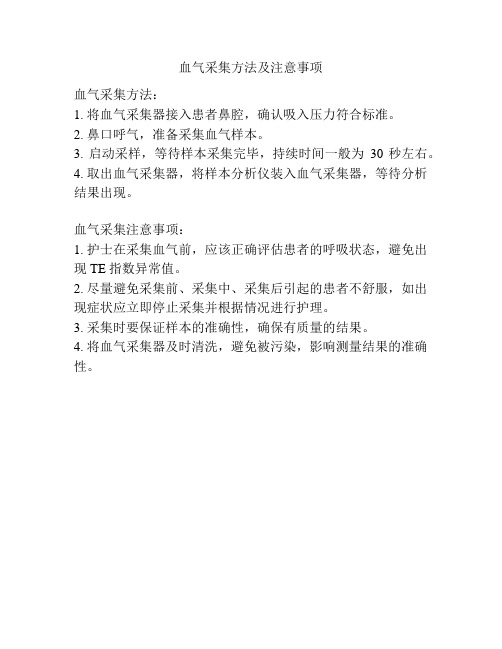 血气采集方法及注意事项

血气采集方法：
1. 将血气采集器接入患者鼻腔，确认吸入压力符合标准。
2. 鼻口呼气，准备采集血气样本。
3. 启动采样，等待样本采集完毕，持续时间一般为 30 秒左右。
4. 取出血气采集器，将样本分析仪装入血气采集器，等待分析结果出现。

血气采集注意事项：
1. 护士在采集血气前，应该正确评估患者的呼吸状态，避免出现 TE 指数异常值。
2. 尽量避免采集前、采集中、采集后引起的患者不舒服，如出现症状应立即停止采集并根据情况进行护理。
3. 采集时要保证样本的准确性，确保有质量的结果。
4. 将血气采集器及时清洗，避免被污染，影响测量结果的准确性。